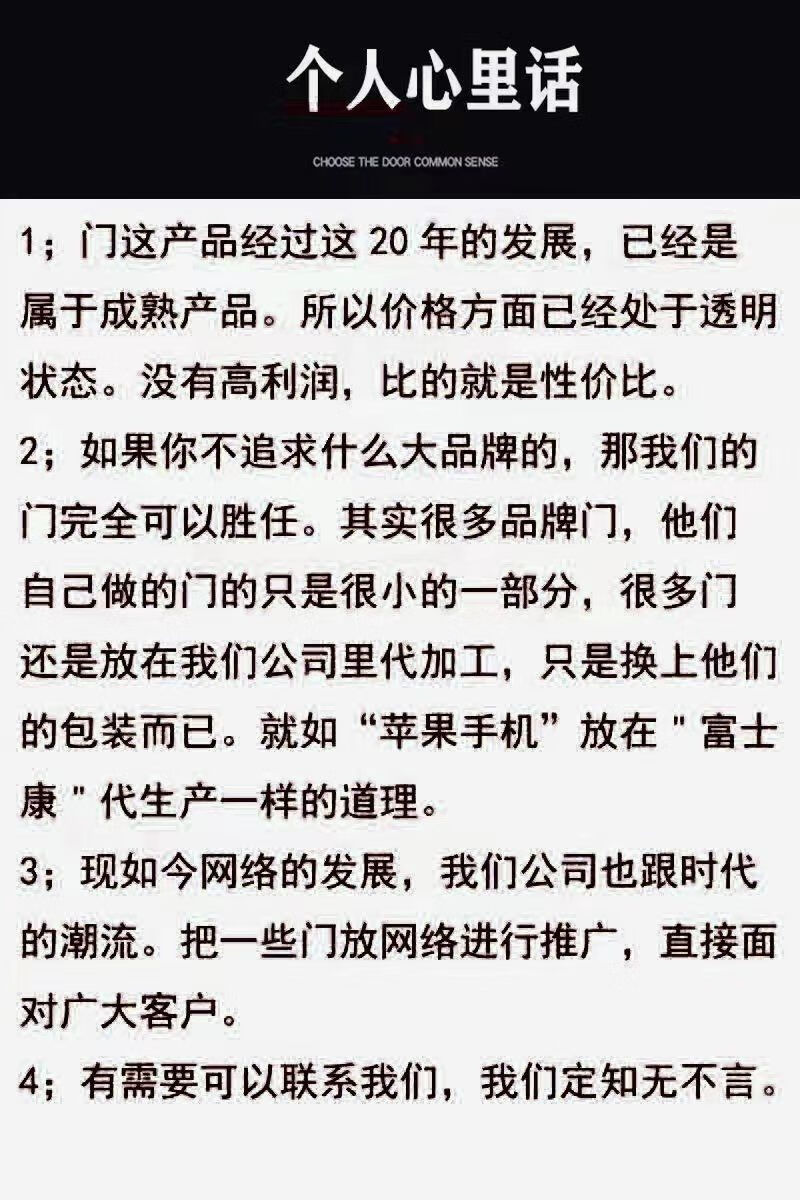 个人心里话

CHOOSE THE DOOR COMMON SENSE

1；门这产品经过这20年的发展，已经是属于成熟产品。所以价格方面已经处于透明状态。没有高利润，比的就是性价比。

2；如果你不追求什么大品牌的，那我们的门完全可以胜任。其实很多品牌门，他们自己做的门的只是很小的一部分，很多门还是放在我们公司里代加工，只是换上他们的包装而已。就如“苹果手机”放在“富士康”代生产一样的道理。

3；现如今网络的发展，我们公司也跟时代的潮流。把一些门放网络进行推广，直接面对广大客户。

4；有需要可以联系我们，我们定知无不言。